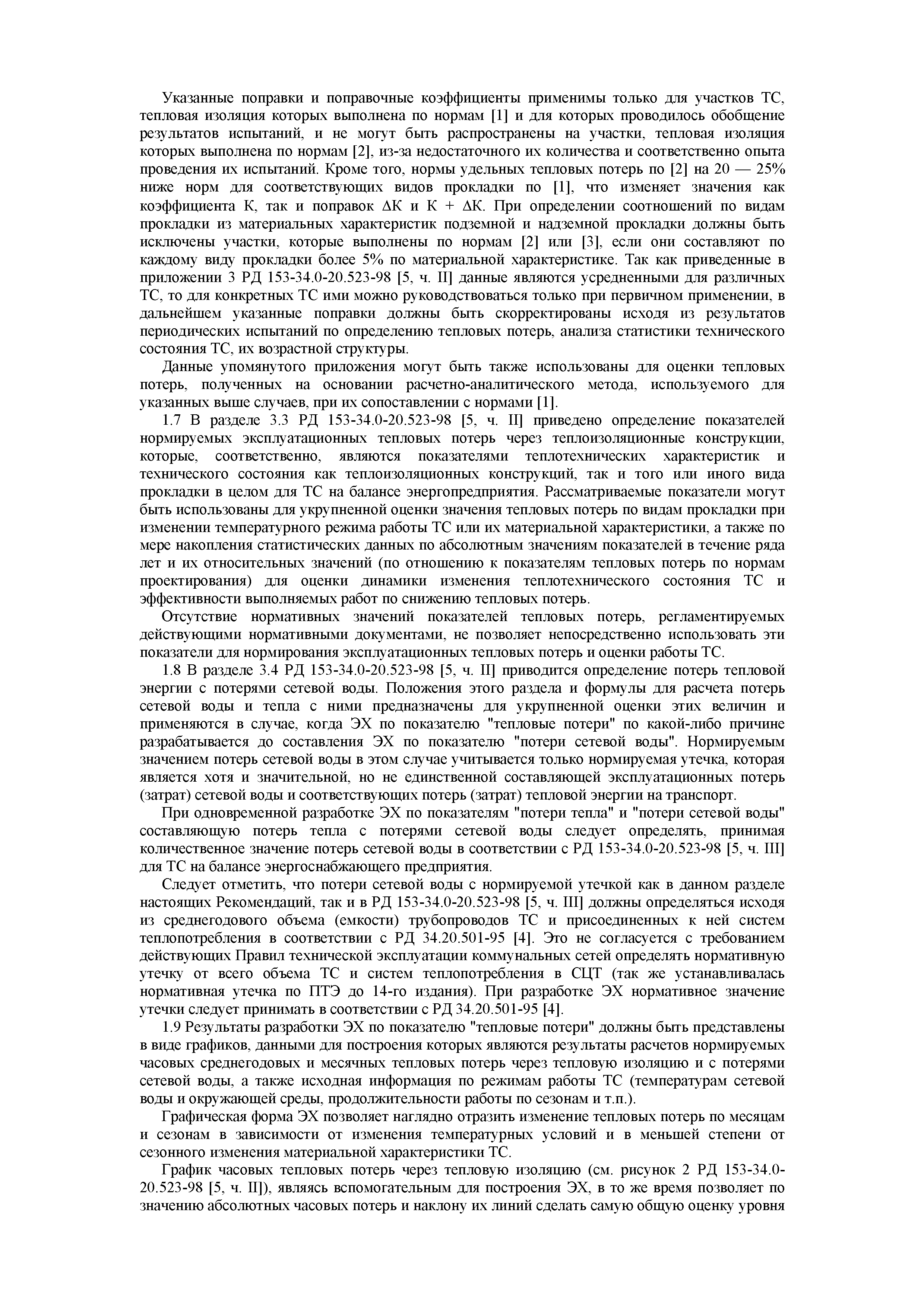 Указанные поправки и поправочные коэффициенты применимы только для участков ТС, тепловая изоляция которых выполнена по нормам [1] и для которых проводилось обобщение результатов испытаний, и не могут быть распространены на участки, тепловая изоляция которых выполнена по нормам [2], из-за недостаточного их количества и соответственно опыта проведения их испытаний. Кроме того, нормы удельных тепловых потерь по [2] на 20 — 25% ниже норм для соответствующих видов прокладки по [1], что изменяет значения как коэффициента К, так и поправок ΔК и К + ΔК. При определении соотношений по видам прокладки из материальных характеристик подземной и надземной прокладки должны быть исключены участки, которые выполнены по нормам [2] или [3], если они составляют по каждому виду прокладки более 5% по материальной характеристике. Так как приведенные в приложении 3 РД 153-34.0-20.523-98 [5, ч. II] данные являются усредненными для различных ТС, то для конкретных ТС ими можно руководствоваться только при первичном применении, в дальнейшем указанные поправки должны быть скорректированы исходя из результатов периодических испытаний по определению тепловых потерь, анализа статистики технического состояния ТС, их возрастной структуры.

Данные упомянутого приложения могут быть также использованы для оценки тепловых потерь, полученных на основании расчетно-аналитического метода, используемого для указанных выше случаев, при их сопоставлении с нормами [1].

1.7 В разделе 3.3 РД 153-34.0-20.523-98 [5, ч. II] приведено определение показателей нормируемых эксплуатационных тепловых потерь через теплоизоляционные конструкции, которые, соответственно, являются показателями теплотехнических характеристик и технического состояния как теплоизоляционных конструкций, так и того или иного вида прокладки в целом для ТС на балансе энергопредприятия. Рассматриваемые показатели могут быть использованы для укрупненной оценки значения тепловых потерь по видам прокладки при изменении температурного режима работы ТС или их материальной характеристики, а также по мере накопления статистических данных по абсолютным значениям показателей в течение ряда лет и их относительных значений (по отношению к показателям тепловых потерь по нормам проектирования) для оценки динамики изменения теплотехнического состояния ТС и эффективности выполняемых работ по снижению тепловых потерь.

Отсутствие нормативных значений показателей тепловых потерь, регламентируемых действующими нормативными документами, не позволяет непосредственно использовать эти показатели для нормирования эксплуатационных тепловых потерь и оценки работы ТС.

1.8 В разделе 3.4 РД 153-34.0-20.523-98 [5, ч. II] приводится определение потерь тепловой энергии с потерями сетевой воды. Положения этого раздела и формулы для расчета потерь сетевой воды и тепла с ними предназначены для укрупненной оценки этих величин и применяются в случае, когда ЭХ по показателю "тепловые потери" по какой-либо причине разрабатывается до составления ЭХ по показателю "потери сетевой воды". Нормируемым значением потерь сетевой воды в этом случае учитывается только нормируемая утечка, которая является хотя и значительной, но не единственной составляющей эксплуатационных потерь (затрат) сетевой воды и соответствующих потерь (затрат) тепловой энергии на транспорт.

При одновременной разработке ЭХ по показателям "потери тепла" и "потери сетевой воды" составляющую потерь тепла с потерями сетевой воды следует определять, принимая количественное значение потерь сетевой воды в соответствии с РД 153-34.0-20.523-98 [5, ч. III] для ТС на балансе энергоснабжающего предприятия.

Следует отметить, что потери сетевой воды с нормируемой утечкой как в данном разделе настоящих Рекомендаций, так и в РД 153-34.0-20.523-98 [5, ч. III] должны определяться исходя из среднегодового объема (емкости) трубопроводов ТС и присоединенных к ней систем теплопотребления в соответствии с РД 34.20.501-95 [4]. Это не согласуется с требованием действующих Правил технической эксплуатации коммунальных сетей определять нормативную утечку от всего объема ТС и систем теплопотребления в СЦТ (так же устанавливалась нормативная утечка по ПТЭ до 14-го издания). При разработке ЭХ нормативное значение утечки следует принимать в соответствии с РД 34.20.501-95 [4].

1.9 Результаты разработки ЭХ по показателю "тепловые потери" должны быть представлены в виде графиков, данными для построения которых являются результаты расчетов нормируемых часовых среднегодовых и месячных тепловых потерь через тепловую изоляцию и с потерями сетевой воды, а также исходная информация по режимам работы ТС (температурам сетевой воды и окружающей среды, продолжительности работы по сезонам и т.п.).

Графическая форма ЭХ позволяет наглядно отразить изменение тепловых потерь по месяцам и сезонам в зависимости от изменения температурных условий и в меньшей степени от сезонного изменения материальной характеристики ТС.

График часовых тепловых потерь через тепловую изоляцию (см. рисунок 2 РД 153-34.0-20.523-98 [5, ч. II]), являясь вспомогательным для построения ЭХ, в то же время позволяет по значению абсолютных часовых потерь и наклону их линий сделать самую общую оценку уровня